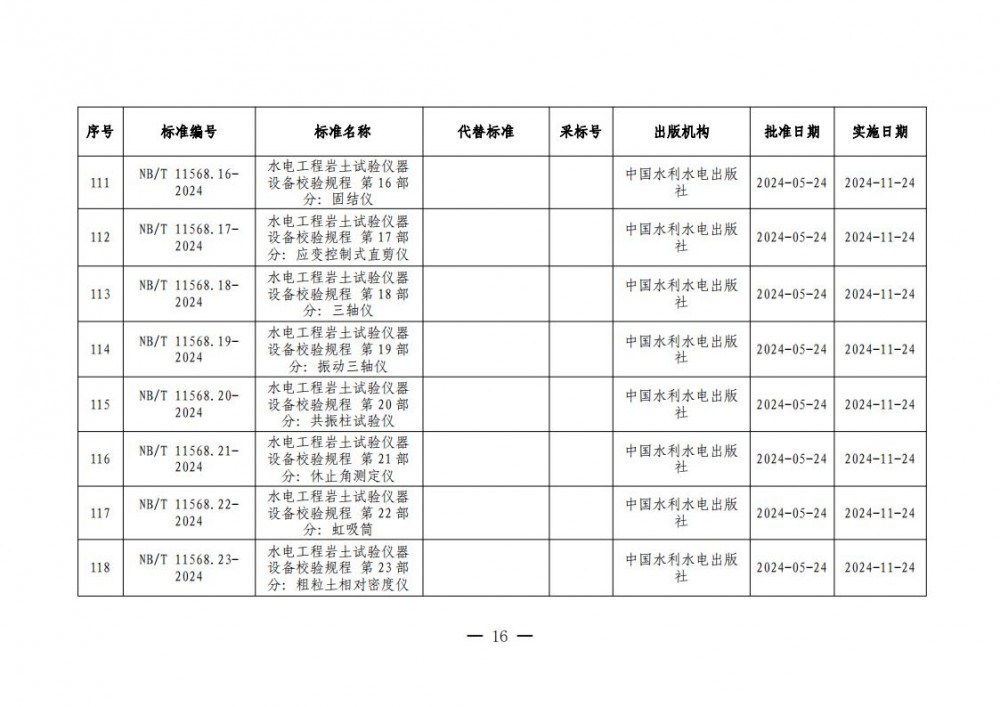 | 序号 | 标准编号 | 标准名称 | 代替标准 | 采标号 | 出版机构 | 批准日期 | 实施日期 |
|---|---|---|---|---|---|---|---|
| 111 | NB/T 11568.16-2024 | 水电工程岩土试验仪器设备校验规程 第16部分：固结仪 | | | 中国水利水电出版社 | 2024-05-24 | 2024-11-24 |
| 112 | NB/T 11568.17-2024 | 水电工程岩土试验仪器设备校验规程 第17部分：应变控制式直剪仪 | | | 中国水利水电出版社 | 2024-05-24 | 2024-11-24 |
| 113 | NB/T 11568.18-2024 | 水电工程岩土试验仪器设备校验规程 第18部分：三轴仪 | | | 中国水利水电出版社 | 2024-05-24 | 2024-11-24 |
| 114 | NB/T 11568.19-2024 | 水电工程岩土试验仪器设备校验规程 第19部分：振动三轴仪 | | | 中国水利水电出版社 | 2024-05-24 | 2024-11-24 |
| 115 | NB/T 11568.20-2024 | 水电工程岩土试验仪器设备校验规程 第20部分：共振柱试验仪 | | | 中国水利水电出版社 | 2024-05-24 | 2024-11-24 |
| 116 | NB/T 11568.21-2024 | 水电工程岩土试验仪器设备校验规程 第21部分：休止角测定仪 | | | 中国水利水电出版社 | 2024-05-24 | 2024-11-24 |
| 117 | NB/T 11568.22-2024 | 水电工程岩土试验仪器设备校验规程 第22部分：虹吸筒 | | | 中国水利水电出版社 | 2024-05-24 | 2024-11-24 |
| 118 | NB/T 11568.23-2024 | 水电工程岩土试验仪器设备校验规程 第23部分：粗粒土相对密度仪 | | | 中国水利水电出版社 | 2024-05-24 | 2024-11-24 |

— 16 —